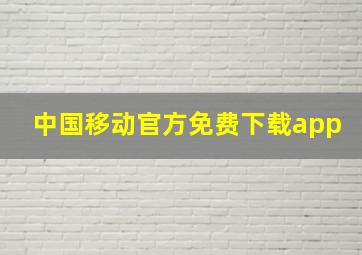 中国移动官方免费下载app